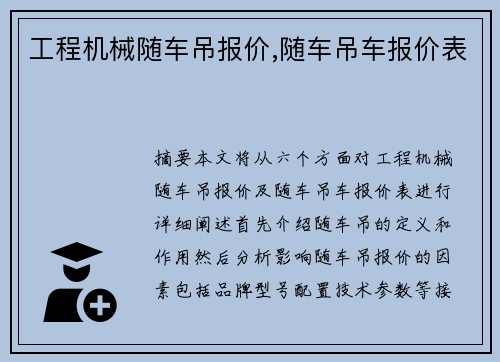 工程机械随车吊报价,随车吊车报价表

摘要本文将从六个方面对工程机械随车吊报价及随车吊车报价表进行详细阐述首先介绍随车吊的定义和作用然后分析影响随车吊报价的因素包括品牌型号配置技术参数等接